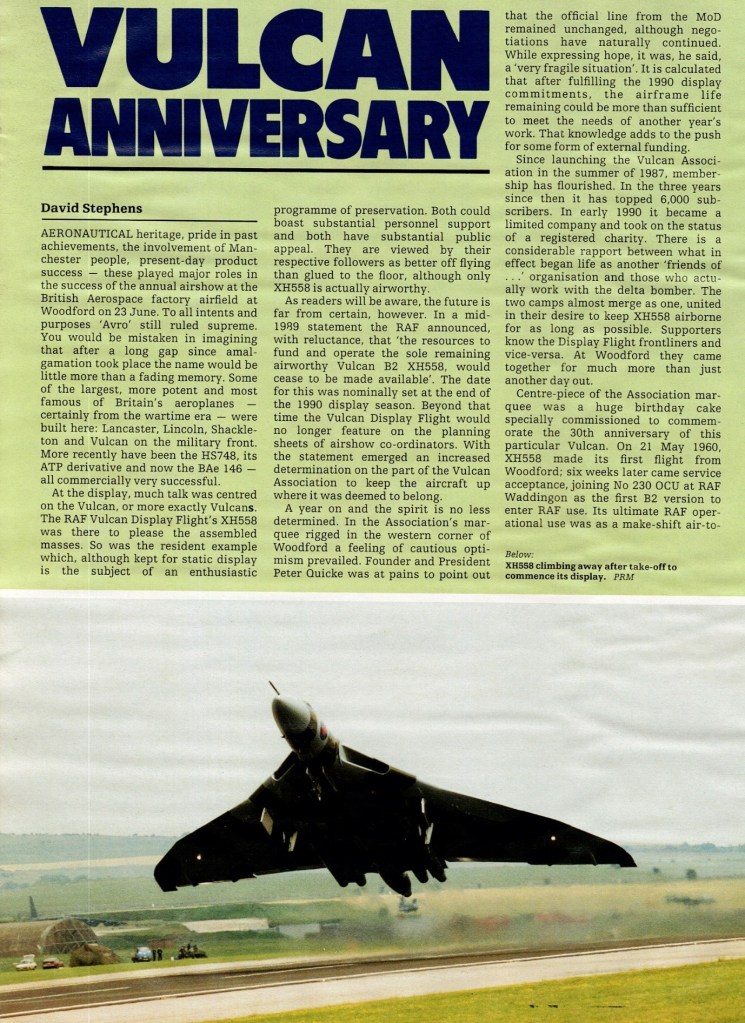 VULCAN ANNIVERSARY

David Stephens

AERONAUTICAL heritage, pride in past achievements, the involvement of Manchester people, present-day product success — these played major roles in the success of the annual airshow at the British Aerospace factory airfield at Woodford on 23 June. To all intents and purposes 'Avro' still ruled supreme. You would be mistaken in imagining that after a long gap since amalgamation took place the name would be little more than a fading memory. Some of the largest, more potent and most famous of Britain's aeroplanes — certainly from the wartime era — were built here: Lancaster, Lincoln, Shackleton and Vulcan on the military front. More recently have been the HS748, its ATP derivative and now the BAe 146 — all commercially very successful.

At the display, much talk was centred on the Vulcan, or more exactly Vulcans. The RAF Vulcan Display Flight's XH558 was there to please the assembled masses. So was the resident example which, although kept for static display is the subject of an enthusiastic programme of preservation. Both could boast substantial personnel support and both have substantial public appeal. They are viewed by their respective followers as better off flying than glued to the floor, although only XH558 is actually airworthy.

As readers will be aware, the future is far from certain, however. In a mid-1989 statement the RAF announced, with reluctance, that 'the resources to fund and operate the sole remaining airworthy Vulcan B2 XH558, would cease to be made available'. The date for this was nominally set at the end of the 1990 display season. Beyond that time the Vulcan Display Flight would no longer feature on the planning sheets of airshow co-ordinators. With the statement emerged an increased determination on the part of the Vulcan Association to keep the aircraft up where it was deemed to belong.

A year on and the spirit is no less determined. In the Association's marquee rigged in the western corner of Woodford a feeling of cautious optimism prevailed. Founder and President Peter Quicke was at pains to point out that the official line from the MoD remained unchanged, although negotiations have naturally continued. While expressing hope, it was, he said, a 'very fragile situation'. It is calculated that after fulfilling the 1990 display commitments, the airframe life remaining could be more than sufficient to meet the needs of another year's work. That knowledge adds to the push for some form of external funding.

Since launching the Vulcan Association in the summer of 1987, membership has flourished. In the three years since then it has topped 6,000 subscribers. In early 1990 it became a limited company and took on the status of a registered charity. There is a considerable rapport between what in effect began life as another 'friends of . . .' organisation and those who actually work with the delta bomber. The two camps almost merge as one, united in their desire to keep XH558 airborne for as long as possible. Supporters know the Display Flight frontliners and vice-versa. At Woodford they came together for much more than just another day out.

Centre-piece of the Association marquee was a huge birthday cake specially commissioned to commemorate the 30th anniversary of this particular Vulcan. On 21 May 1960, XH558 made its first flight from Woodford; six weeks later came service acceptance, joining No 230 OCU at RAF Waddingon as the first B2 version to enter RAF use. Its ultimate RAF operational use was as a make-shift air-to-

Below:
XH558 climbing away after take-off to commence its display. PRM